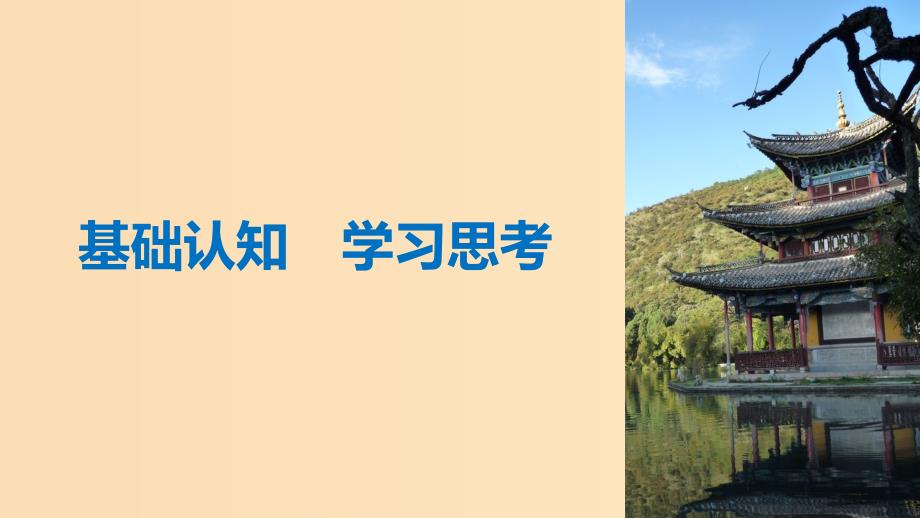 基础认知　学习思考